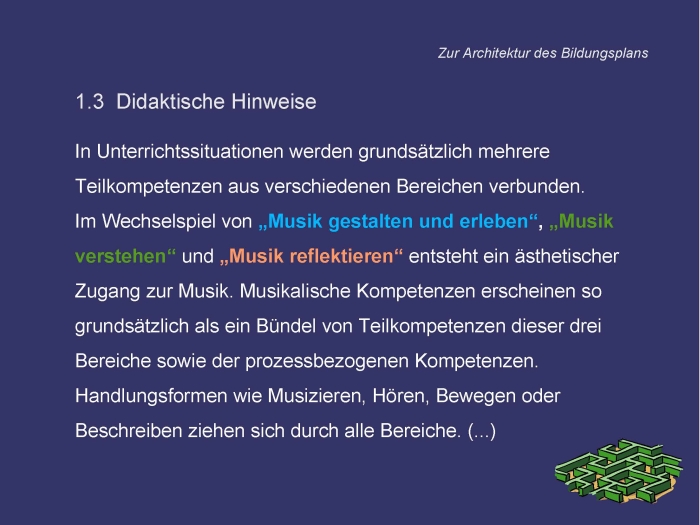 Zur Architektur des Bildungsplans

1.3 Didaktische Hinweise

In Unterrichtssituationen werden grundsätzlich mehrere Teilkompetenzen aus verschiedenen Bereichen verbunden. Im Wechselspiel von „Musik gestalten und erleben“, „Musik verstehen“ und „Musik reflektieren“ entsteht ein ästhetischer Zugang zur Musik. Musikalische Kompetenzen erscheinen so grundsätzlich als ein Bündel von Teilkompetenzen dieser drei Bereiche sowie der prozessbezogenen Kompetenzen. Handlungsformen wie Musizieren, Hören, Bewegen oder Beschreiben ziehen sich durch alle Bereiche. (...)